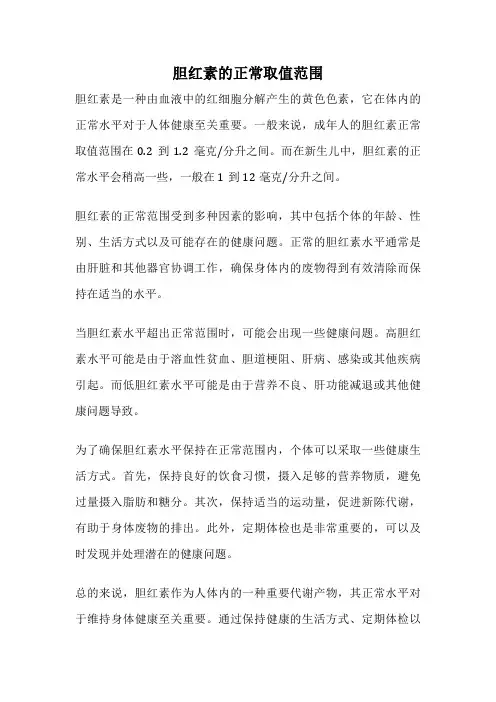 胆红素的正常取值范围

胆红素是一种由血液中的红细胞分解产生的黄色色素，它在体内的正常水平对于人体健康至关重要。一般来说，成年人的胆红素正常取值范围在 0.2 到 1.2 毫克/分升之间。而在新生儿中，胆红素的正常水平会稍高一些，一般在 1 到 12 毫克/分升之间。

胆红素的正常范围受到多种因素的影响，其中包括个体的年龄、性别、生活方式以及可能存在的健康问题。正常的胆红素水平通常是由肝脏和其他器官协调工作，确保身体内的废物得到有效清除而保持在适当的水平。

当胆红素水平超出正常范围时，可能会出现一些健康问题。高胆红素水平可能是由于溶血性贫血、胆道梗阻、肝病、感染或其他疾病引起。而低胆红素水平可能是由于营养不良、肝功能减退或其他健康问题导致。

为了确保胆红素水平保持在正常范围内，个体可以采取一些健康生活方式。首先，保持良好的饮食习惯，摄入足够的营养物质，避免过量摄入脂肪和糖分。其次，保持适当的运动量，促进新陈代谢，有助于身体废物的排出。此外，定期体检也是非常重要的，可以及时发现并处理潜在的健康问题。

总的来说，胆红素作为人体内的一种重要代谢产物，其正常水平对于维持身体健康至关重要。通过保持健康的生活方式、定期体检以